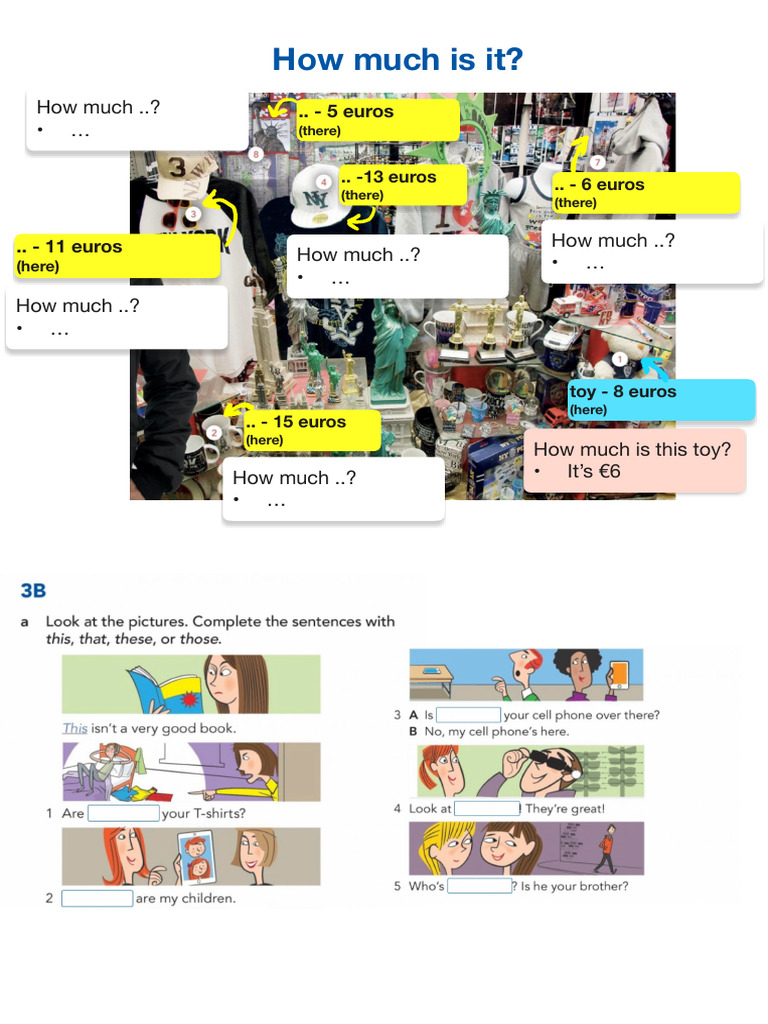 How much is it?

How much ..?
• …

.. - 5 euros
(there)

.. -13 euros
(there)

.. - 6 euros
(there)

.. - 11 euros
(here)

How much ..?
• …

How much ..?
• …

How much ..?
• …

toy - 8 euros
(here)

.. - 15 euros
(here)

How much is this toy?
• It's €6

How much ..?
• …

3B

a Look at the pictures. Complete the sentences with this, that, these, or those.

This isn't a very good book.

1 Are ____ your T-shirts?

2 ____ are my children.

3 A Is ____ your cell phone over there?
B No, my cell phone's here.

4 Look at ____! They're great!

5 Who's ____? Is he your brother?